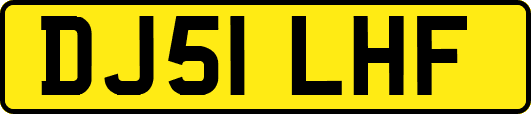 DJ51 LHF